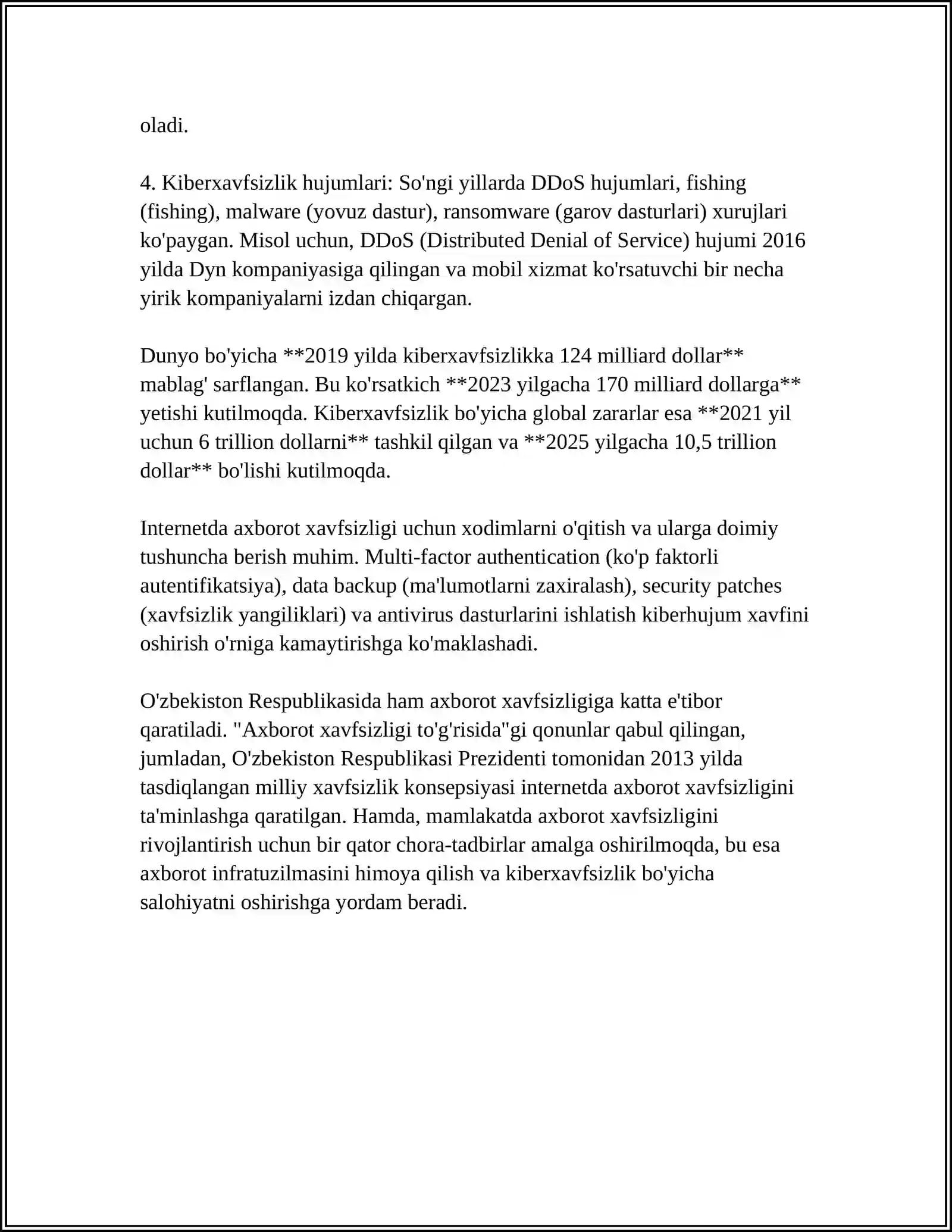 oladi.

4. Kiberxavfsizlik hujumlari: So'ngi yillarda DDoS hujumlari, fishing (fishing), malware (yovuz dastur), ransomware (garov dasturlari) xurujlari ko'paygan. Misol uchun, DDoS (Distributed Denial of Service) hujumi 2016 yilda Dyn kompaniyasiga qilingan va mobil xizmat ko'rsatuvchi bir necha yirik kompaniyalarni izdan chiqargan.

Dunyo bo'yicha **2019 yilda kiberxavfsizlikka 124 milliard dollar** mablag' sarflangan. Bu ko'rsatkich **2023 yilgacha 170 milliard dollarga** yetishi kutilmoqda. Kiberxavfsizlik bo'yicha global zararlar esa **2021 yil uchun 6 trillion dollarni** tashkil qilgan va **2025 yilgacha 10,5 trillion dollar** bo'lishi kutilmoqda.

Internetda axborot xavfsizligi uchun xodimlarni o'qitish va ularga doimiy tushuncha berish muhim. Multi-factor authentication (ko'p faktorli autentifikatsiya), data backup (ma'lumotlarni zaxiralash), security patches (xavfsizlik yangiliklari) va antivirus dasturlarini ishlatish kiberhujum xavfini oshirish o'rniga kamaytirishga ko'maklashadi.

O'zbekiston Respublikasida ham axborot xavfsizligiga katta e'tibor qaratiladi. "Axborot xavfsizligi to'g'risida"gi qonunlar qabul qilingan, jumladan, O'zbekiston Respublikasi Prezidenti tomonidan 2013 yilda tasdiqlangan milliy xavfsizlik konsepsiyasi internetda axborot xavfsizligini ta'minlashga qaratilgan. Hamda, mamlakatda axborot xavfsizligini rivojlantirish uchun bir qator chora-tadbirlar amalga oshirilmoqda, bu esa axborot infratuzilmasini himoya qilish va kiberxavfsizlik bo'yicha salohiyatni oshirishga yordam beradi.